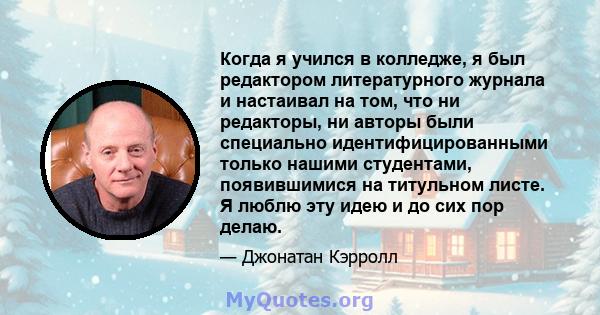 Когда я учился в колледже, я был редактором литературного журнала и настаивал на том, что ни редакторы, ни авторы были специально идентифицированными только нашими студентами, появившимися на титульном листе. Я люблю эту идею и до сих пор делаю.

— Джонатан Кэрролл

MyQuotes.org